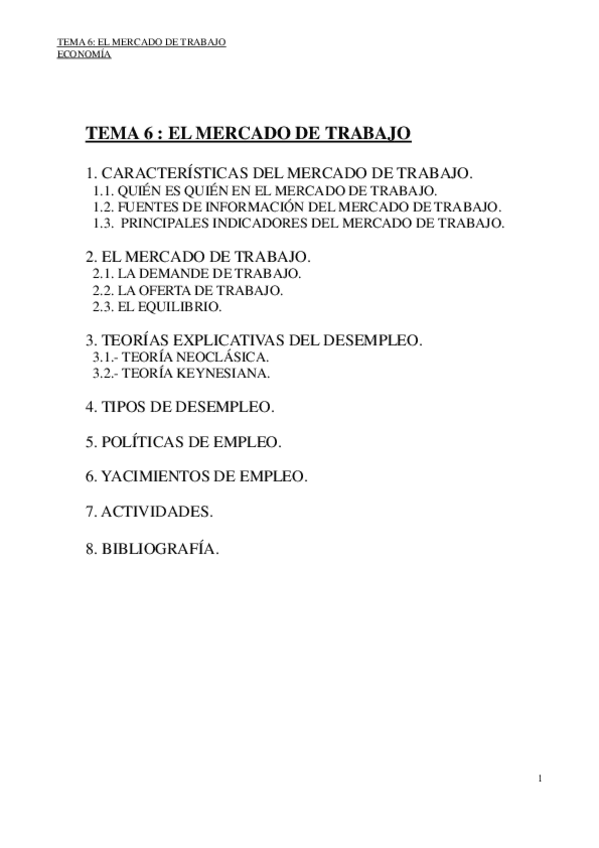 TEMA 6: EL MERCADO DE TRABAJO
ECONOMÍA

TEMA 6 : EL MERCADO DE TRABAJO

1. CARACTERÍSTICAS DEL MERCADO DE TRABAJO.
1.1. QUIÉN ES QUIÉN EN EL MERCADO DE TRABAJO.
1.2. FUENTES DE INFORMACIÓN DEL MERCADO DE TRABAJO.
1.3. PRINCIPALES INDICADORES DEL MERCADO DE TRABAJO.

2. EL MERCADO DE TRABAJO.
2.1. LA DEMANDE DE TRABAJO.
2.2. LA OFERTA DE TRABAJO.
2.3. EL EQUILIBRIO.

3. TEORÍAS EXPLICATIVAS DEL DESEMPLEO.
3.1.- TEORÍA NEOCLÁSICA.
3.2.- TEORÍA KEYNESIANA.

4. TIPOS DE DESEMPLEO.

5. POLÍTICAS DE EMPLEO.

6. YACIMIENTOS DE EMPLEO.

7. ACTIVIDADES.

8. BIBLIOGRAFÍA.

1